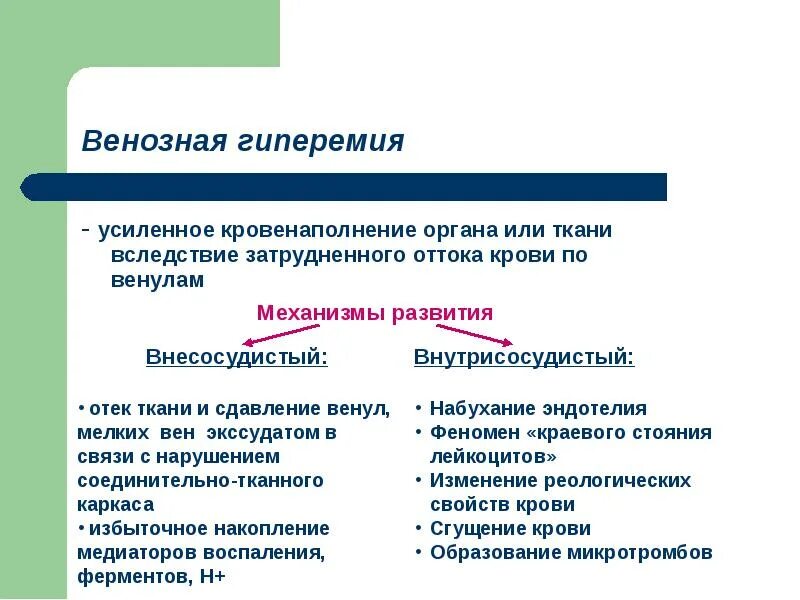 Венозная гиперемия

- усиленное кровенаполнение органа или ткани вследствие затрудненного оттока крови по венулам

Механизмы развития

Внесосудистый:

• отек ткани и сдавление венул, мелких вен экссудатом в связи с нарушением соединительно-тканного каркаса
• избыточное накопление медиаторов воспаления, ферментов, Н+

Внутрисосудистый:

• Набухание эндотелия
• Феномен «краевого стояния лейкоцитов»
• Изменение реологических свойств крови
• Сгущение крови
• Образование микротромбов